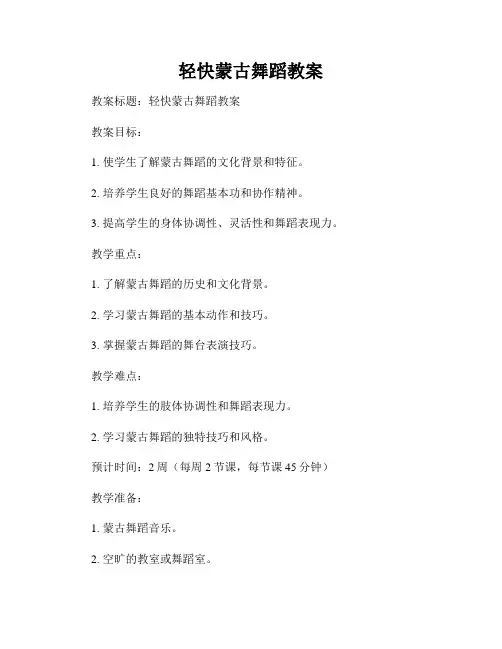 轻快蒙古舞蹈教案

教案标题：轻快蒙古舞蹈教案

教案目标：

1. 使学生了解蒙古舞蹈的文化背景和特征。

2. 培养学生良好的舞蹈基本功和协作精神。

3. 提高学生的身体协调性、灵活性和舞蹈表现力。

教学重点：

1. 了解蒙古舞蹈的历史和文化背景。

2. 学习蒙古舞蹈的基本动作和技巧。

3. 掌握蒙古舞蹈的舞台表演技巧。

教学难点：

1. 培养学生的肢体协调性和舞蹈表现力。

2. 学习蒙古舞蹈的独特技巧和风格。

预计时间：2 周（每周 2 节课，每节课 45 分钟）

教学准备：

1. 蒙古舞蹈音乐。

2. 空旷的教室或舞蹈室。